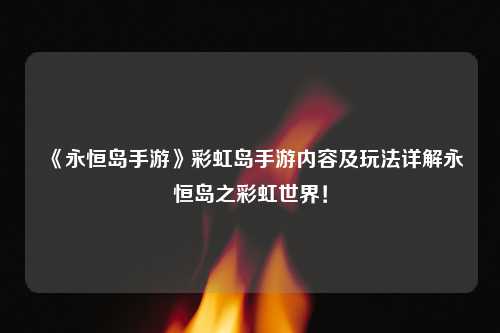 《永恒岛手游》彩虹岛手游内容及玩法详解永恒岛之彩虹世界！